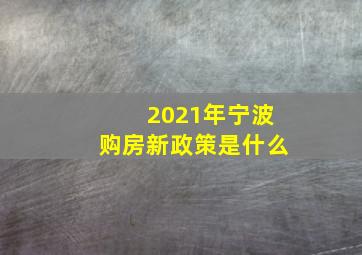 2021年宁波
购房新政策是什么